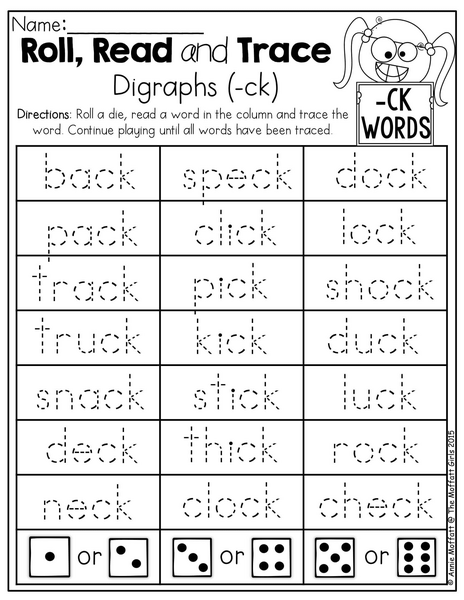 Name:____

Roll, Read and Trace

Digraphs (-ck)

-CK WORDS

Directions: Roll a die, read a word in the column and trace the word. Continue playing until all words have been traced.

| back | speck | dock |
|---|---|---|
| pack | click | lock |
| track | pick | shock |
| truck | kick | duck |
| snack | stick | luck |
| deck | thick | rock |
| neck | clock | check |
| or | or | or |

© Annie Moffatt @ The Moffatt Girls 2015